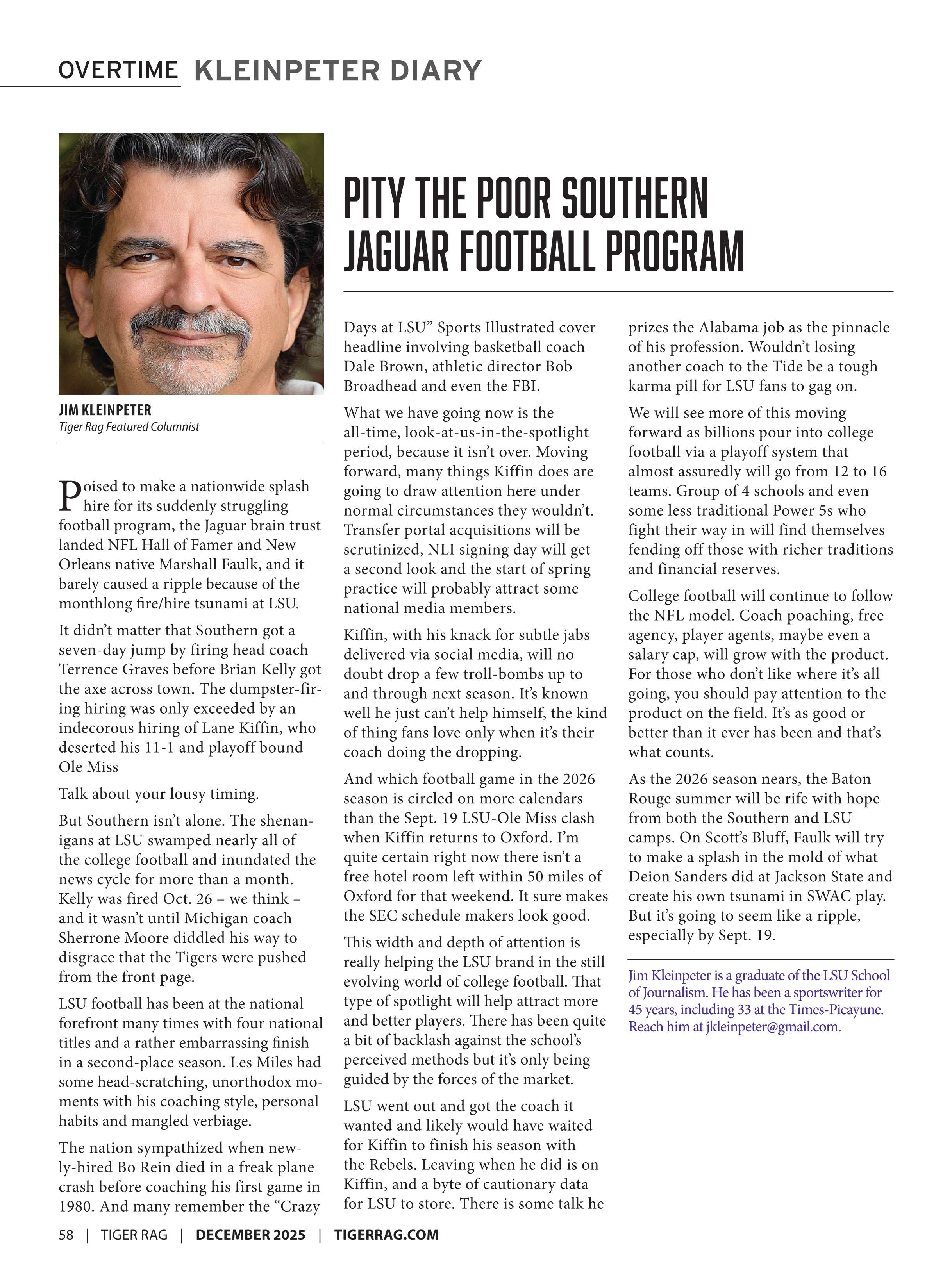 OVERTIME KLEINPETER DIARY

JIM KLEINPETER
Tiger Rag Featured Columnist

PITY THE POOR SOUTHERN JAGUAR FOOTBALL PROGRAM

Poised to make a nationwide splash hire for its suddenly struggling football program, the Jaguar brain trust landed NFL Hall of Famer and New Orleans native Marshall Faulk, and it barely caused a ripple because of the monthlong fire/hire tsunami at LSU.

It didn't matter that Southern got a seven-day jump by firing head coach Terrence Graves before Brian Kelly got the axe across town. The dumpster-firing hiring was only exceeded by an indecorous hiring of Lane Kiffin, who deserted his 11-1 and playoff bound Ole Miss

Talk about your lousy timing.

But Southern isn't alone. The shenanigans at LSU swamped nearly all of the college football and inundated the news cycle for more than a month. Kelly was fired Oct. 26 – we think – and it wasn't until Michigan coach Sherrone Moore diddled his way to disgrace that the Tigers were pushed from the front page.

LSU football has been at the national forefront many times with four national titles and a rather embarrassing finish in a second-place season. Les Miles had some head-scratching, unorthodox moments with his coaching style, personal habits and mangled verbiage.

The nation sympathized when newly-hired Bo Rein died in a freak plane crash before coaching his first game in 1980. And many remember the "Crazy Days at LSU" Sports Illustrated cover headline involving basketball coach Dale Brown, athletic director Bob Broadhead and even the FBI.

What we have going now is the all-time, look-at-us-in-the-spotlight period, because it isn't over. Moving forward, many things Kiffin does are going to draw attention here under normal circumstances they wouldn't. Transfer portal acquisitions will be scrutinized, NLI signing day will get a second look and the start of spring practice will probably attract some national media members.

Kiffin, with his knack for subtle jabs delivered via social media, will no doubt drop a few troll-bombs up to and through next season. It's known well he just can't help himself, the kind of thing fans love only when it's their coach doing the dropping.

And which football game in the 2026 season is circled on more calendars than the Sept. 19 LSU-Ole Miss clash when Kiffin returns to Oxford. I'm quite certain right now there isn't a free hotel room left within 50 miles of Oxford for that weekend. It sure makes the SEC schedule makers look good.

This width and depth of attention is really helping the LSU brand in the still evolving world of college football. That type of spotlight will help attract more and better players. There has been quite a bit of backlash against the school's perceived methods but it's only being guided by the forces of the market.

LSU went out and got the coach it wanted and likely would have waited for Kiffin to finish his season with the Rebels. Leaving when he did is on Kiffin, and a byte of cautionary data for LSU to store. There is some talk he prizes the Alabama job as the pinnacle of his profession. Wouldn't losing another coach to the Tide be a tough karma pill for LSU fans to gag on.

We will see more of this moving forward as billions pour into college football via a playoff system that almost assuredly will go from 12 to 16 teams. Group of 4 schools and even some less traditional Power 5s who fight their way in will find themselves fending off those with richer traditions and financial reserves.

College football will continue to follow the NFL model. Coach poaching, free agency, player agents, maybe even a salary cap, will grow with the product. For those who don't like where it's all going, you should pay attention to the product on the field. It's as good or better than it ever has been and that's what counts.

As the 2026 season nears, the Baton Rouge summer will be rife with hope from both the Southern and LSU camps. On Scott's Bluff, Faulk will try to make a splash in the mold of what Deion Sanders did at Jackson State and create his own tsunami in SWAC play. But it's going to seem like a ripple, especially by Sept. 19.

Jim Kleinpeter is a graduate of the LSU School of Journalism. He has been a sportswriter for 45 years, including 33 at the Times-Picayune. Reach him at jkleinpeter@gmail.com.

58 | TIGER RAG | DECEMBER 2025 | TIGERRAG.COM